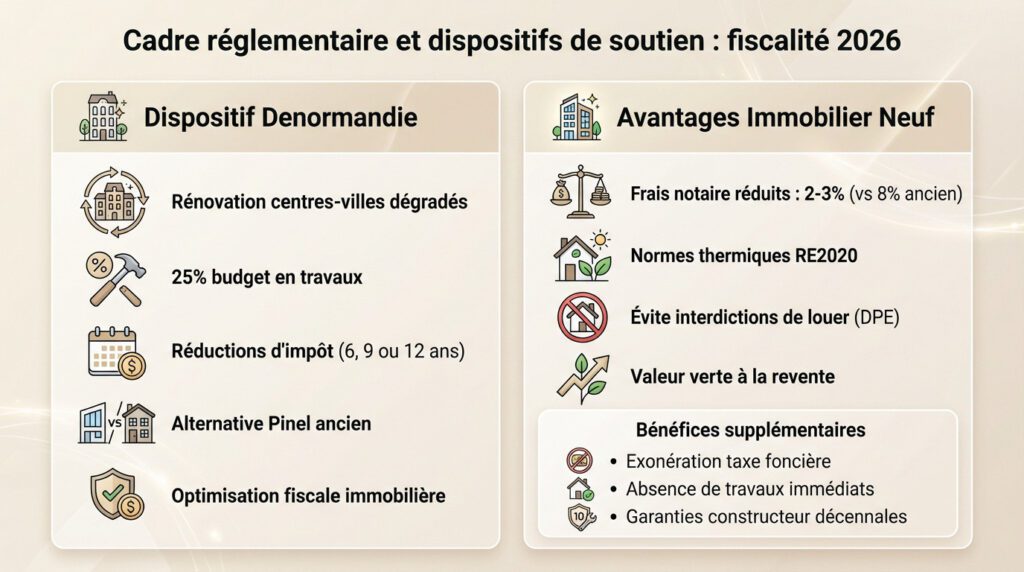 Cadre réglementaire et dispositifs de soutien : fiscalité 2026

Dispositif Denormandie

Rénovation centres-villes dégradés

25% budget en travaux

Réductions d'impôt (6, 9 ou 12 ans)

Alternative Pinel ancien

Optimisation fiscale immobilière

Avantages Immobilier Neuf

Frais notaire réduits : 2-3% (vs 8% ancien)

Normes thermiques RE2020

Évite interdictions de louer (DPE)

Valeur verte à la revente

Bénéfices supplémentaires

• Exonération taxe foncière
• Absence de travaux immédiats
• Garanties constructeur décennales